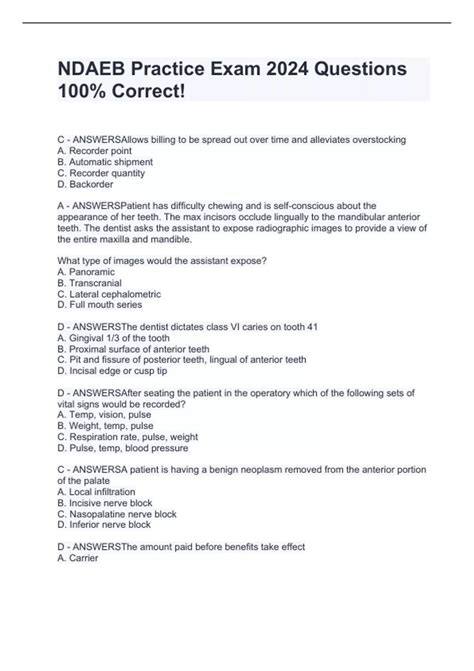 NDAEB Practice Exam 2024 Questions 100% Correct!

C - ANSWERSAllows billing to be spread out over time and alleviates overstocking
A. Recorder point
B. Automatic shipment
C. Recorder quantity
D. Backorder

A - ANSWERSPatient has difficulty chewing and is self-conscious about the appearance of her teeth. The max incisors occlude lingually to the mandibular anterior teeth. The dentist asks the assistant to expose radiographic images to provide a view of the entire maxilla and mandible.

What type of images would the assistant expose?
A. Panoramic
B. Transcranial
C. Lateral cephalometric
D. Full mouth series

D - ANSWERSThe dentist dictates class VI caries on tooth 41
A. Gingival 1/3 of the tooth
B. Proximal surface of anterior teeth
C. Pit and fissure of posterior teeth, lingual of anterior teeth
D. Incisal edge or cusp tip

D - ANSWERSAfter seating the patient in the operatory which of the following sets of vital signs would be recorded?
A. Temp, vision, pulse
B. Weight, temp, pulse
C. Respiration rate, pulse, weight
D. Pulse, temp, blood pressure

C - ANSWERSA patient is having a benign neoplasm removed from the anterior portion of the palate
A. Local infiltration
B. Incisive nerve block
C. Nasopalatine nerve block
D. Inferior nerve block

D - ANSWERSThe amount paid before benefits take effect
A. Carrier